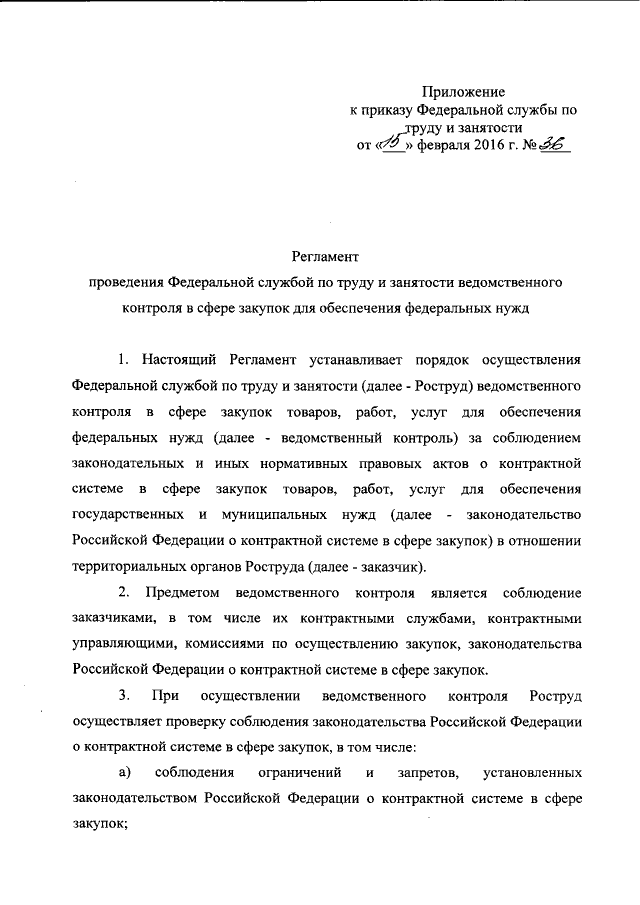 Приложение
к приказу Федеральной службы по труду и занятости
от «15» февраля 2016 г. № 36

Регламент
проведения Федеральной службой по труду и занятости ведомственного контроля в сфере закупок для обеспечения федеральных нужд

1. Настоящий Регламент устанавливает порядок осуществления Федеральной службой по труду и занятости (далее - Роструд) ведомственного контроля в сфере закупок товаров, работ, услуг для обеспечения федеральных нужд (далее - ведомственный контроль) за соблюдением законодательных и иных нормативных правовых актов о контрактной системе в сфере закупок товаров, работ, услуг для обеспечения государственных и муниципальных нужд (далее - законодательство Российской Федерации о контрактной системе в сфере закупок) в отношении территориальных органов Роструда (далее - заказчик).

2. Предметом ведомственного контроля является соблюдение заказчиками, в том числе их контрактными службами, контрактными управляющими, комиссиями по осуществлению закупок, законодательства Российской Федерации о контрактной системе в сфере закупок.

3. При осуществлении ведомственного контроля Роструд осуществляет проверку соблюдения законодательства Российской Федерации о контрактной системе в сфере закупок, в том числе:

а) соблюдения ограничений и запретов, установленных законодательством Российской Федерации о контрактной системе в сфере закупок;